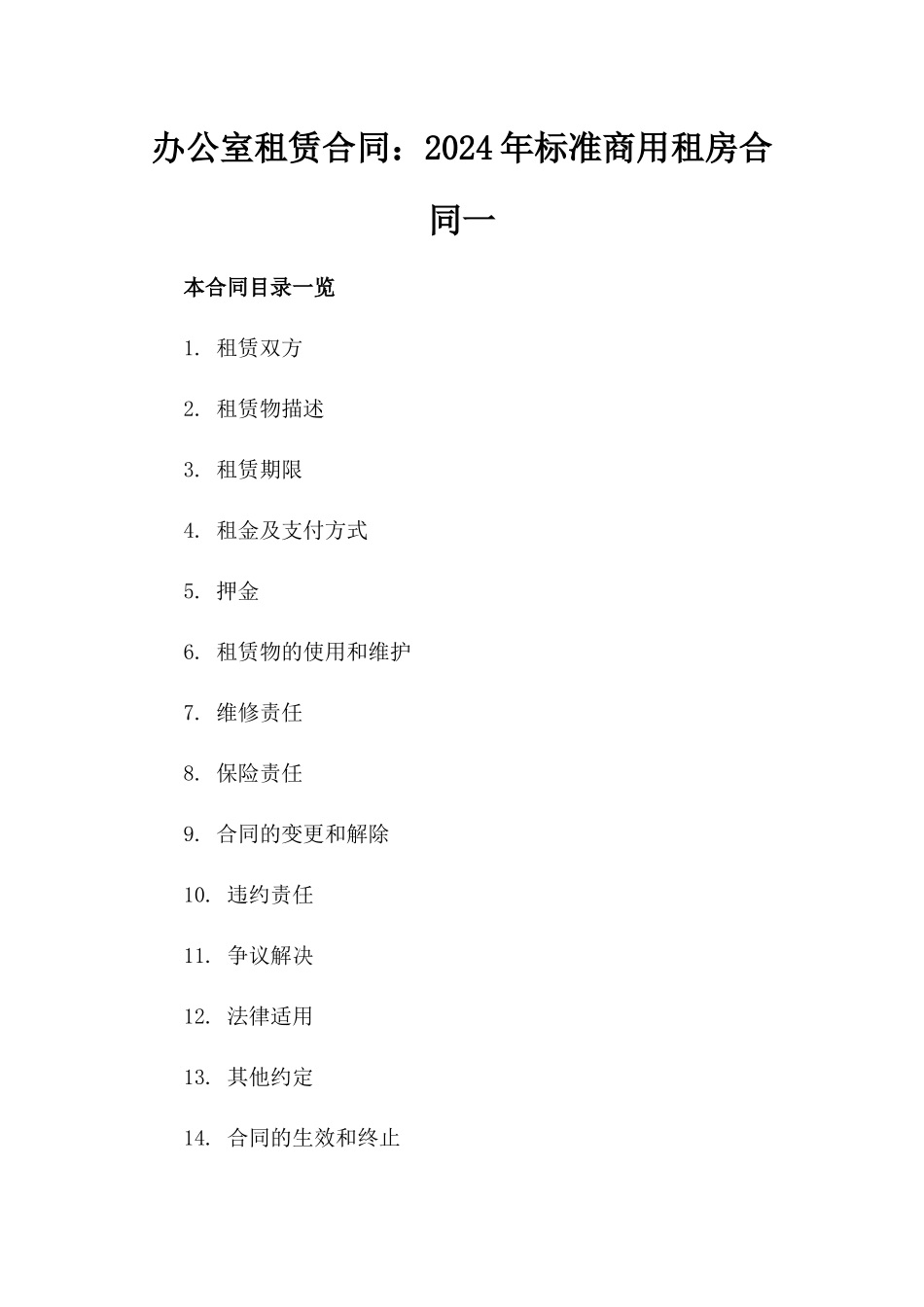 办公室租赁合同：2024年标准商用租房合同一

本合同目录一览

1. 租赁双方

2. 租赁物描述

3. 租赁期限

4. 租金及支付方式

5. 押金

6. 租赁物的使用和维护

7. 维修责任

8. 保险责任

9. 合同的变更和解除

10. 违约责任

11. 争议解决

12. 法律适用

13. 其他约定

14. 合同的生效和终止